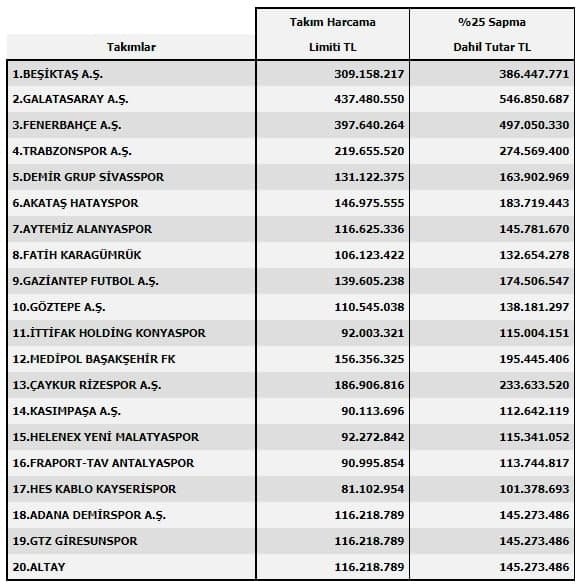 | Takımlar | Takım Harcama Limiti TL | %25 Sapma Dahil Tutar TL |
|---|---|---|
| 1.BEŞİKTAŞ A.Ş. | 309.158.217 | 386.447.771 |
| 2.GALATASARAY A.Ş. | 437.480.550 | 546.850.687 |
| 3.FENERBAHÇE A.Ş. | 397.640.264 | 497.050.330 |
| 4.TRABZONSPOR A.Ş. | 219.655.520 | 274.569.400 |
| 5.DEMİR GRUP SİVASSPOR | 131.122.375 | 163.902.969 |
| 6.AKATAŞ HATAYSPOR | 146.975.555 | 183.719.443 |
| 7.AYTEMİZ ALANYASPOR | 116.625.336 | 145.781.670 |
| 8.FATİH KARAGÜMRÜK | 106.123.422 | 132.654.278 |
| 9.GAZİANTEP FUTBOL A.Ş. | 139.605.238 | 174.506.547 |
| 10.GÖZTEPE A.Ş. | 110.545.038 | 138.181.297 |
| 11.İTTİFAK HOLDİNG KONYASPOR | 92.003.321 | 115.004.151 |
| 12.MEDİPOL BAŞAKŞEHİR FK | 156.356.325 | 195.445.406 |
| 13.ÇAYKUR RİZESPOR A.Ş. | 186.906.816 | 233.633.520 |
| 14.KASIMPAŞA A.Ş. | 90.113.696 | 112.642.119 |
| 15.HELENEX YENİ MALATYASPOR | 92.272.842 | 115.341.052 |
| 16.FRAPORT-TAV ANTALYASPOR | 90.995.854 | 113.744.817 |
| 17.HES KABLO KAYSERİSPOR | 81.102.954 | 101.378.693 |
| 18.ADANA DEMİRSPOR A.Ş. | 116.218.789 | 145.273.486 |
| 19.GTZ GİRESUNSPOR | 116.218.789 | 145.273.486 |
| 20.ALTAY | 116.218.789 | 145.273.486 |